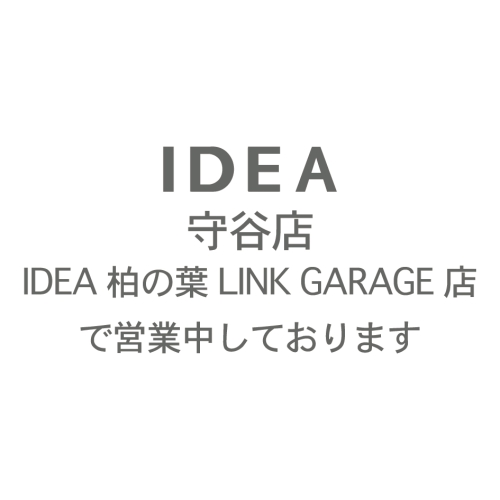 IDEA
守谷店
IDEA 柏の葉 LINK GARAGE 店
で営業中しております